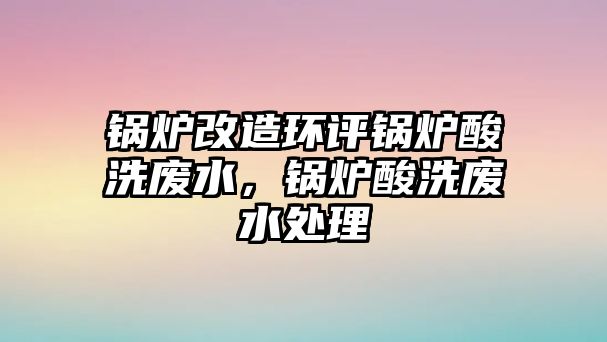 锅炉改造环评锅炉酸洗废水，锅炉酸洗废水处理